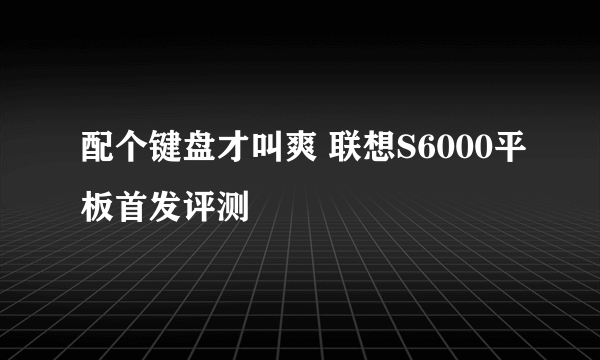 配个键盘才叫爽 联想S6000平板首发评测